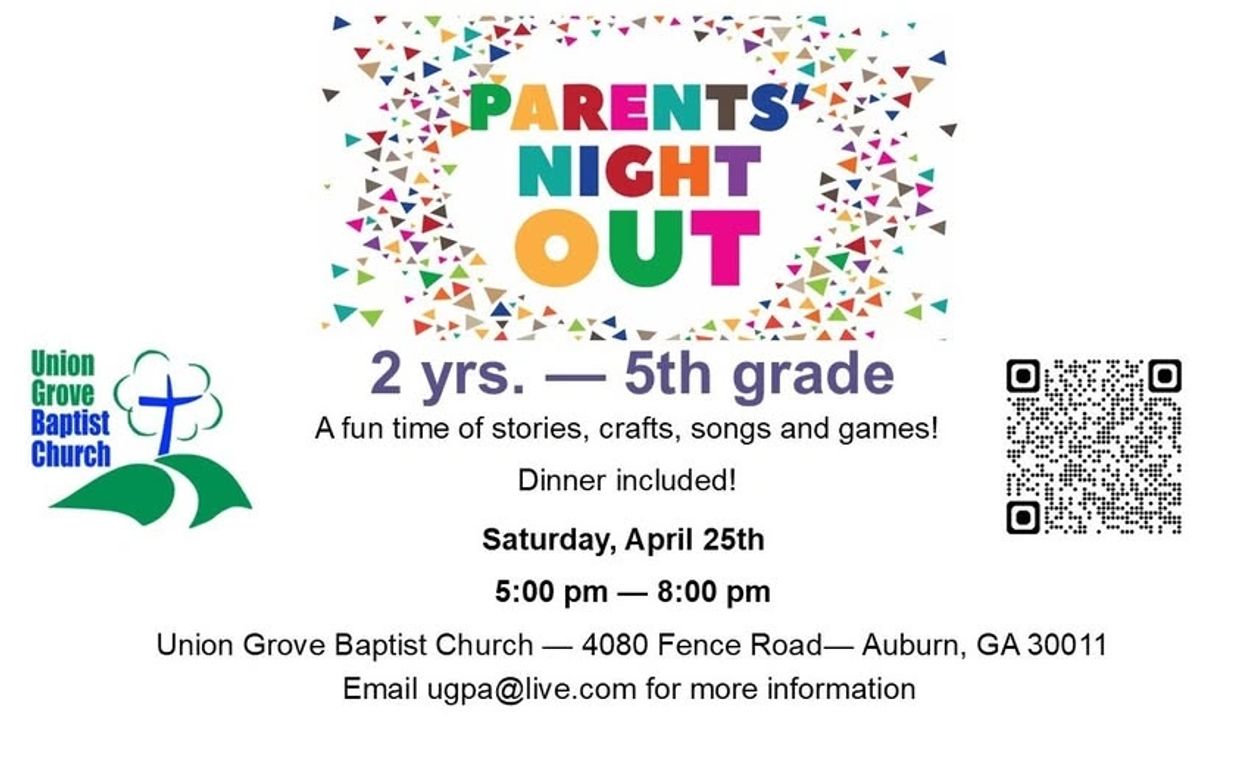 PARENTS' NIGHT OUT

Union Grove Baptist Church

2 yrs. — 5th grade

A fun time of stories, crafts, songs and games!

Dinner included!

Saturday, April 25th

5:00 pm — 8:00 pm

Union Grove Baptist Church — 4080 Fence Road— Auburn, GA 30011

Email ugpa@live.com for more information